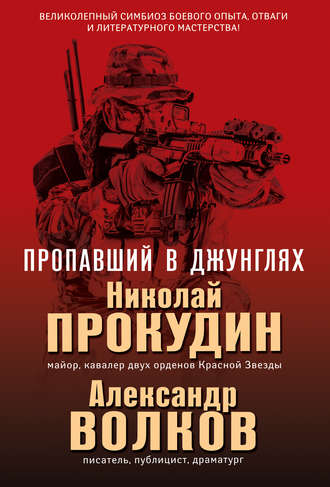 ВЕЛИКОЛЕПНЫЙ СИМБИОЗ БОЕВОГО ОПЫТА, ОТВАГИ И ЛИТЕРАТУРНОГО МАСТЕРСТВА!

ПРОПАВШИЙ В ДЖУНГЛЯХ

Николай
ПРОКУДИН
майор, кавалер двух орденов Красной Звезды

Александр
ВОЛКОВ
писатель, публицист, драматург